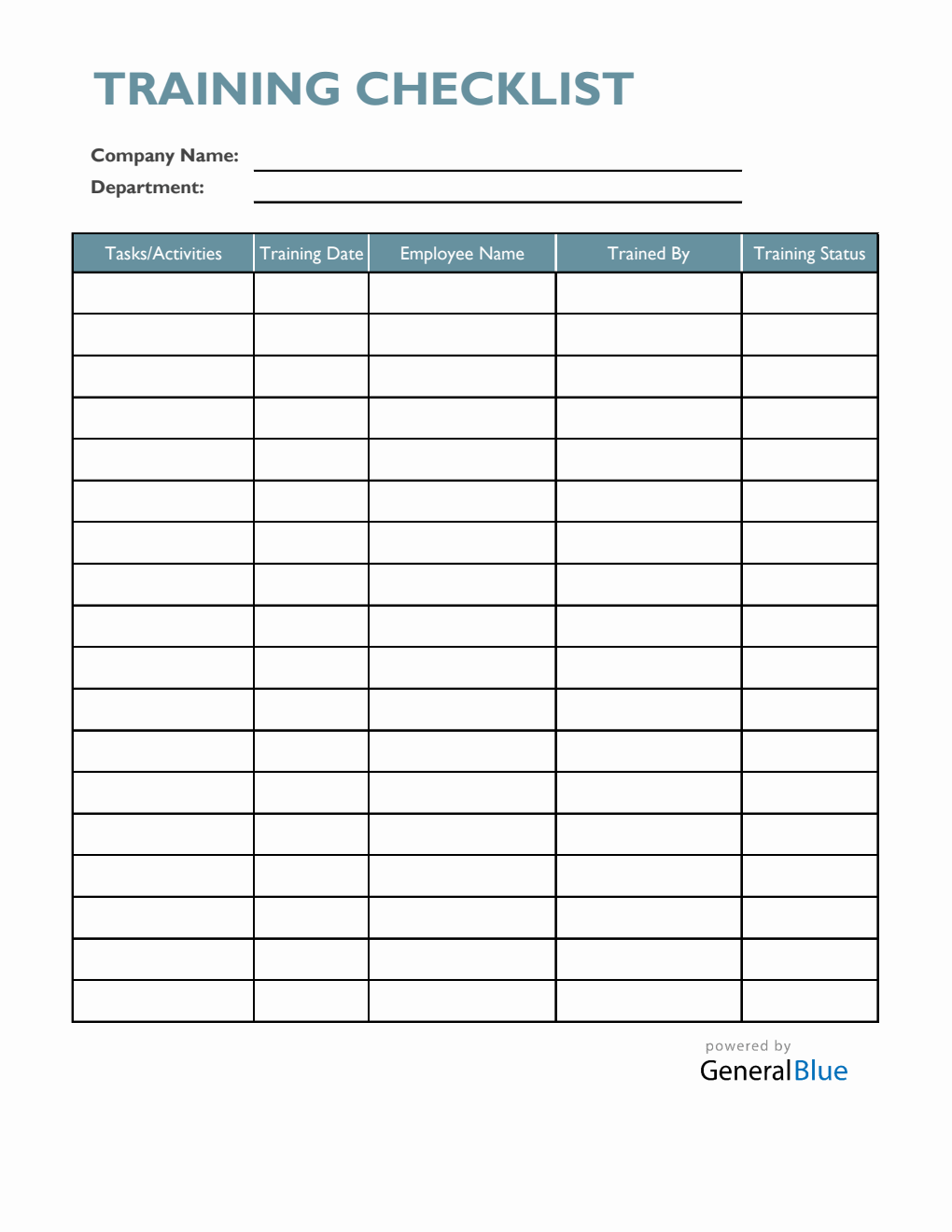 TRAINING CHECKLIST

Company Name:
Department:

| Tasks/Activities | Training Date | Employee Name | Trained By | Training Status |
|---|---|---|---|---|
| | | | | |
| | | | | |
| | | | | |
| | | | | |
| | | | | |
| | | | | |
| | | | | |
| | | | | |
| | | | | |
| | | | | |
| | | | | |
| | | | | |
| | | | | |
| | | | | |
| | | | | |
| | | | | |
| | | | | |
| | | | | |

powered by
GeneralBlue